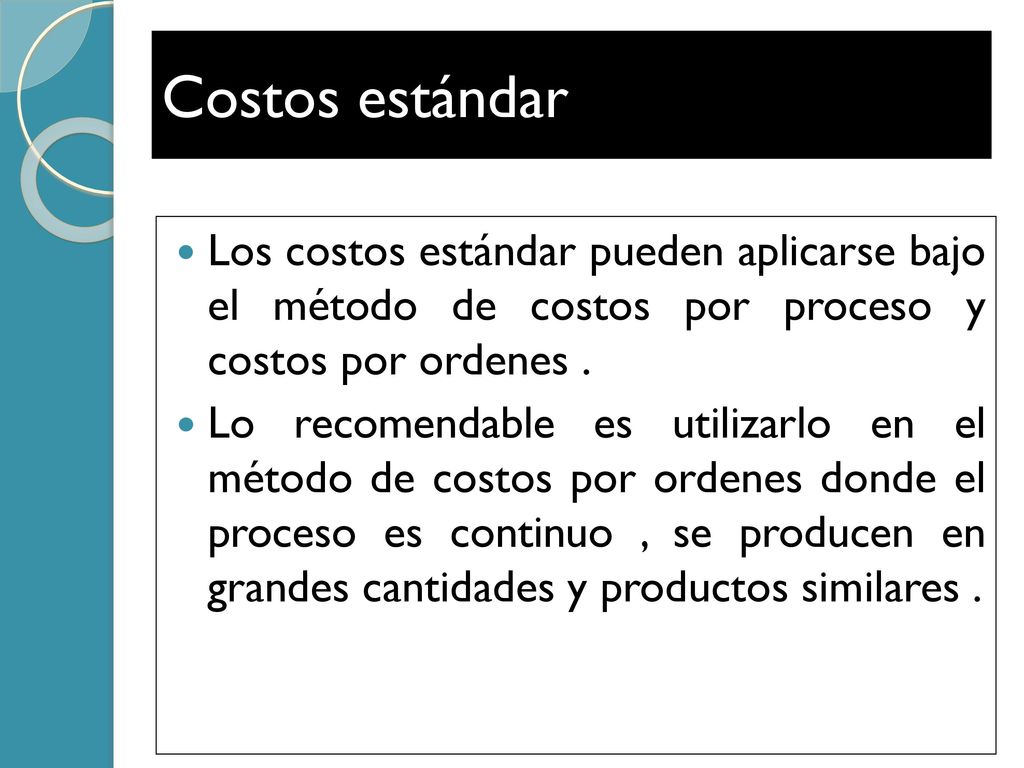 Costos estándar

Los costos estándar pueden aplicarse bajo el método de costos por proceso y costos por ordenes .

Lo recomendable es utilizarlo en el método de costos por ordenes donde el proceso es continuo , se producen en grandes cantidades y productos similares .